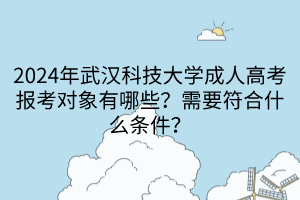 2024年武汉科技大学成人高考报考对象有哪些？需要符合什么条件？